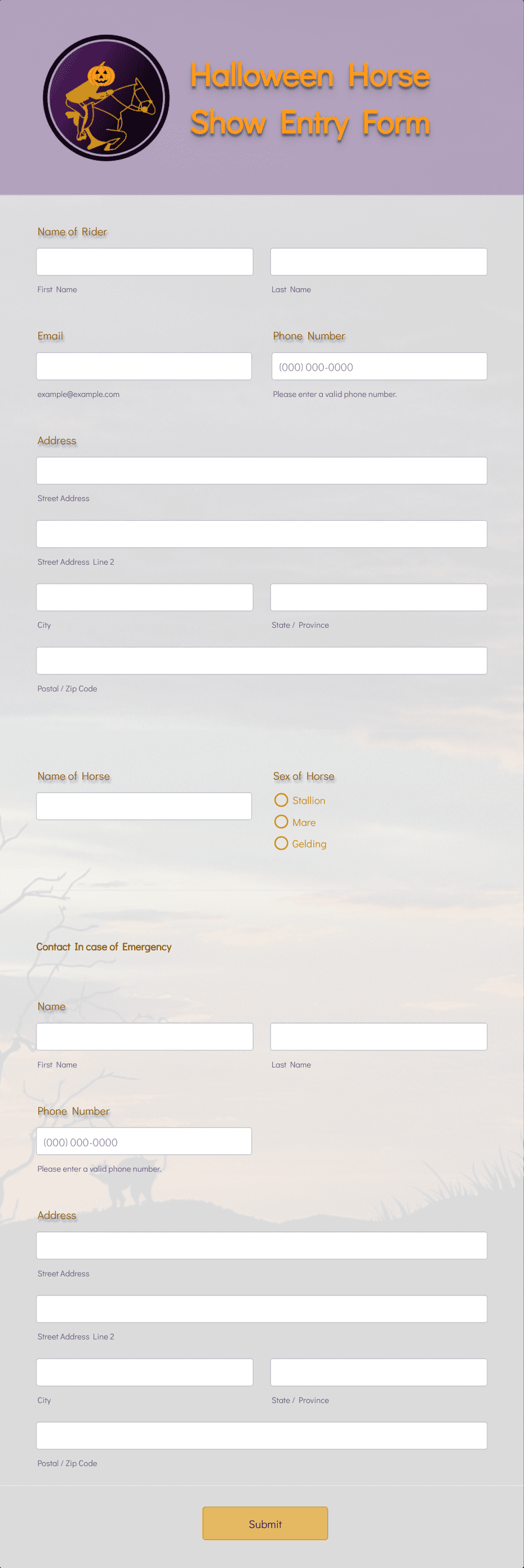 Halloween Horse Show Entry Form

Name of Rider

First Name

Last Name

Email

example@example.com

Phone Number

(000) 000-0000

Please enter a valid phone number.

Address

Street Address

Street Address Line 2

City

State / Province

Postal / Zip Code

Name of Horse

Sex of Horse

Stallion

Mare

Gelding

Contact In case of Emergency

Name

First Name

Last Name

Phone Number

(000) 000-0000

Please enter a valid phone number.

Address

Street Address

Street Address Line 2

City

State / Province

Postal / Zip Code

Submit